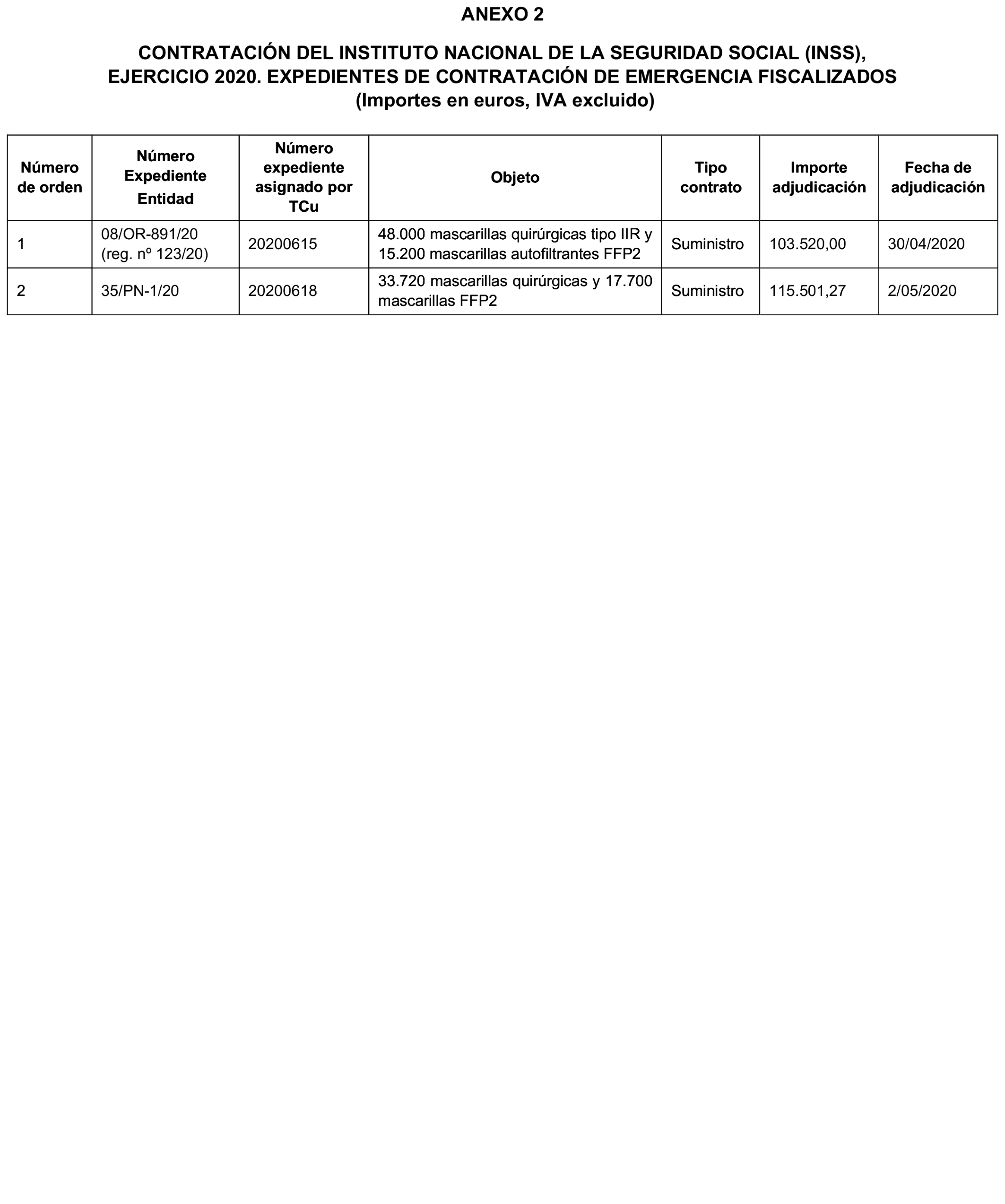 ANEXO 2

CONTRATACIÓN DEL INSTITUTO NACIONAL DE LA SEGURIDAD SOCIAL (INSS), EJERCICIO 2020. EXPEDIENTES DE CONTRATACIÓN DE EMERGENCIA FISCALIZADOS
(Importes en euros, IVA excluido)

| Número de orden | Número Expediente Entidad | Número expediente asignado por TCu | Objeto | Tipo contrato | Importe adjudicación | Fecha de adjudicación |
|---|---|---|---|---|---|---|
| 1 | 08/OR-891/20 (reg. nº 123/20) | 20200615 | 48.000 mascarillas quirúrgicas tipo IIR y 15.200 mascarillas autofiltrantes FFP2 | Suministro | 103.520,00 | 30/04/2020 |
| 2 | 35/PN-1/20 | 20200618 | 33.720 mascarillas quirúrgicas y 17.700 mascarillas FFP2 | Suministro | 115.501,27 | 2/05/2020 |